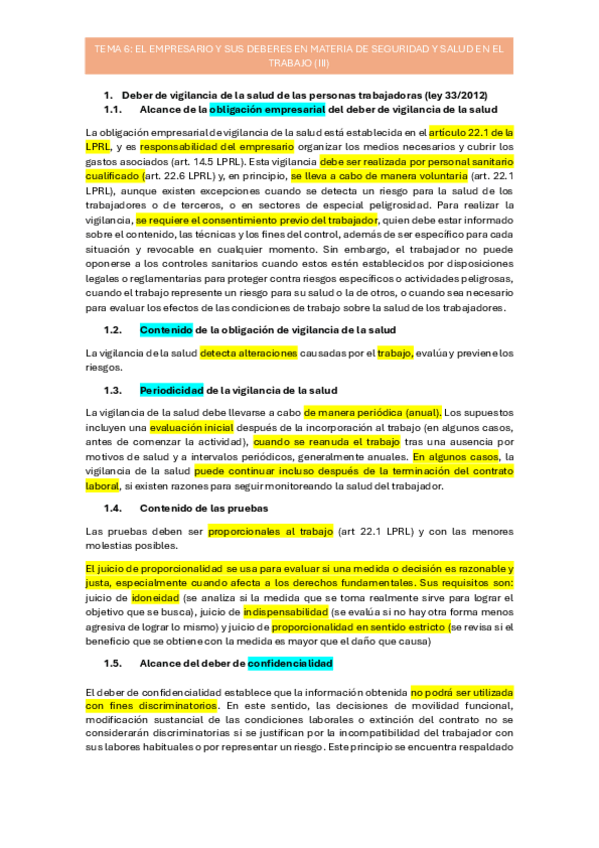 TEMA 6: EL EMPRESARIO Y SUS DEBERES EN MATERIA DE SEGURIDAD Y SALUD EN EL TRABAJO (III)

1. Deber de vigilancia de la salud de las personas trabajadoras (ley 33/2012)

1.1. Alcance de la obligación empresarial del deber de vigilancia de la salud

La obligación empresarial de vigilancia de la salud está establecida en el artículo 22.1 de la LPRL, y es responsabilidad del empresario organizar los medios necesarios y cubrir los gastos asociados (art. 14.5 LPRL). Esta vigilancia debe ser realizada por personal sanitario cualificado (art. 22.6 LPRL) y, en principio, se lleva a cabo de manera voluntaria (art. 22.1 LPRL), aunque existen excepciones cuando se detecta un riesgo para la salud de los trabajadores o de terceros, o en sectores de especial peligrosidad. Para realizar la vigilancia, se requiere el consentimiento previo del trabajador, quien debe estar informado sobre el contenido, las técnicas y los fines del control, además de ser específico para cada situación y revocable en cualquier momento. Sin embargo, el trabajador no puede oponerse a los controles sanitarios cuando estos estén establecidos por disposiciones legales o reglamentarias para proteger contra riesgos específicos o actividades peligrosas, cuando el trabajo represente un riesgo para su salud o la de otros, o cuando sea necesario para evaluar los efectos de las condiciones de trabajo sobre la salud de los trabajadores.

1.2. Contenido de la obligación de vigilancia de la salud

La vigilancia de la salud detecta alteraciones causadas por el trabajo, evalúa y previene los riesgos.

1.3. Periodicidad de la vigilancia de la salud

La vigilancia de la salud debe llevarse a cabo de manera periódica (anual). Los supuestos incluyen una evaluación inicial después de la incorporación al trabajo (en algunos casos, antes de comenzar la actividad), cuando se reanuda el trabajo tras una ausencia por motivos de salud y a intervalos periódicos, generalmente anuales. En algunos casos, la vigilancia de la salud puede continuar incluso después de la terminación del contrato laboral, si existen razones para seguir monitoreando la salud del trabajador.

1.4. Contenido de las pruebas

Las pruebas deben ser proporcionales al trabajo (art 22.1 LPRL) y con las menores molestias posibles.

El juicio de proporcionalidad se usa para evaluar si una medida o decisión es razonable y justa, especialmente cuando afecta a los derechos fundamentales. Sus requisitos son: juicio de idoneidad (se analiza si la medida que se toma realmente sirve para lograr el objetivo que se busca), juicio de indispensabilidad (se evalúa si no hay otra forma menos agresiva de lograr lo mismo) y juicio de proporcionalidad en sentido estricto (se revisa si el beneficio que se obtiene con la medida es mayor que el daño que causa)

1.5. Alcance del deber de confidencialidad

El deber de confidencialidad establece que la información obtenida no podrá ser utilizada con fines discriminatorios. En este sentido, las decisiones de movilidad funcional, modificación sustancial de las condiciones laborales o extinción del contrato no se considerarán discriminatorias si se justifican por la incompatibilidad del trabajador con sus labores habituales o por representar un riesgo. Este principio se encuentra respaldado